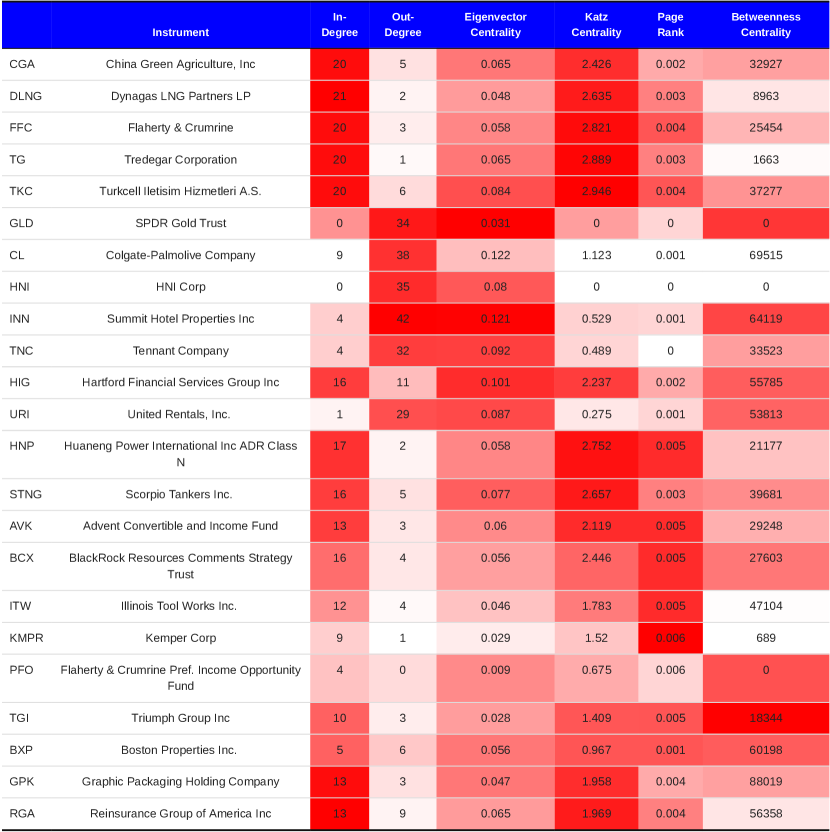 |  | Instrument | In-Degree | Out-Degree | Eigenvector Centrality | Katz Centrality | Page Rank | Betweenness Centrality |
|---|---|---|---|---|---|---|---|
| CGA | China Green Agriculture, Inc | 20 | 5 | 0.065 | 2.426 | 0.002 | 32927 |
| DLNG | Dynagas LNG Partners LP | 21 | 2 | 0.048 | 2.635 | 0.003 | 8963 |
| FFC | Flaherty & Crumrine | 20 | 3 | 0.058 | 2.821 | 0.004 | 25454 |
| TG | Tredegar Corporation | 20 | 1 | 0.065 | 2.889 | 0.003 | 1663 |
| TKC | Turkcell Iletisim Hizmetleri A.S. | 20 | 6 | 0.084 | 2.946 | 0.004 | 37277 |
| GLD | SPDR Gold Trust | 0 | 34 | 0.031 | 0 | 0 | 0 |
| CL | Colgate-Palmolive Company | 9 | 38 | 0.122 | 1.123 | 0.001 | 69515 |
| HNI | HNI Corp | 0 | 35 | 0.08 | 0 | 0 | 0 |
| INN | Summit Hotel Properties Inc | 4 | 42 | 0.121 | 0.529 | 0.001 | 64119 |
| TNC | Tennant Company | 4 | 32 | 0.092 | 0.489 | 0 | 33523 |
| HIG | Hartford Financial Services Group Inc | 16 | 11 | 0.101 | 2.237 | 0.002 | 55785 |
| URI | United Rentals, Inc. | 1 | 29 | 0.087 | 0.275 | 0.001 | 53813 |
| HNP | Huaneng Power International Inc ADR Class N | 17 | 2 | 0.058 | 2.752 | 0.005 | 21177 |
| STNG | Scorpio Tankers Inc. | 16 | 5 | 0.077 | 2.657 | 0.003 | 39681 |
| AVK | Advent Convertible and Income Fund | 13 | 3 | 0.06 | 2.119 | 0.005 | 29248 |
| BCX | BlackRock Resources Comments Strategy Trust | 16 | 4 | 0.056 | 2.446 | 0.005 | 27603 |
| ITW | Illinois Tool Works Inc. | 12 | 4 | 0.046 | 1.783 | 0.005 | 47104 |
| KMPR | Kemper Corp | 9 | 1 | 0.029 | 1.52 | 0.006 | 689 |
| PFO | Flaherty & Crumrine Pref. Income Opportunity Fund | 4 | 0 | 0.009 | 0.675 | 0.006 | 0 |
| TGI | Triumph Group Inc | 10 | 3 | 0.028 | 1.409 | 0.005 | 18344 |
| BXP | Boston Properties Inc. | 5 | 6 | 0.056 | 0.967 | 0.001 | 60198 |
| GPK | Graphic Packaging Holding Company | 13 | 3 | 0.047 | 1.958 | 0.004 | 88019 |
| RGA | Reinsurance Group of America Inc | 13 | 9 | 0.065 | 1.969 | 0.004 | 56358 |